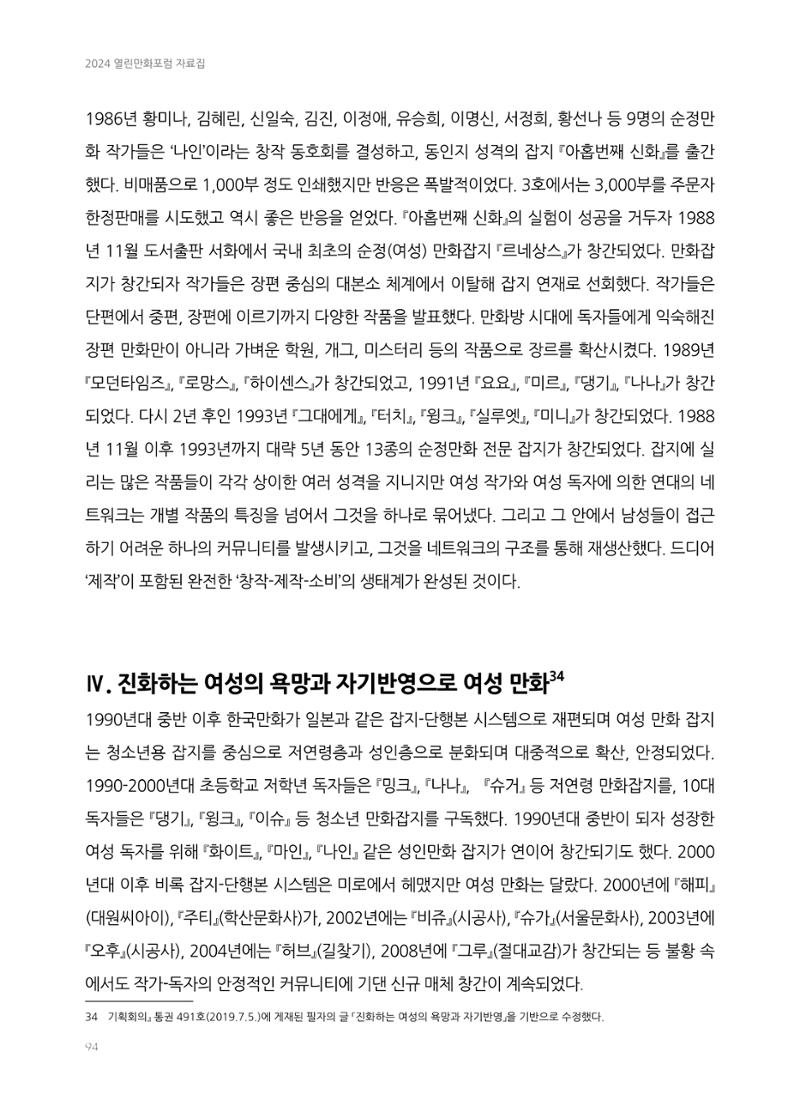 2024 열린만화포럼 자료집

1986년 황미나, 김혜린, 신일숙, 김진, 이정애, 유승희, 이명신, 서정희, 황선나 등 9명의 순정만화 작가들은 '나인'이라는 창작 동호회를 결성하고, 동인지 성격의 잡지 『아홉번째 신화』를 출간했다. 비매품으로 1,000부 정도 인쇄했지만 반응은 폭발적이었다. 3호에서는 3,000부를 주문자 한정판매를 시도했고 역시 좋은 반응을 얻었다. 『아홉번째 신화』의 실험이 성공을 거두자 1988년 11월 도서출판 서화에서 국내 최초의 순정(여성) 만화잡지 『르네상스』가 창간되었다. 만화잡지가 창간되자 작가들은 장편 중심의 대본소 체계에서 이탈해 잡지 연재로 선회했다. 작가들은 단편에서 중편, 장편에 이르기까지 다양한 작품을 발표했다. 만화방 시대에 독자들에게 익숙해진 장편 만화만이 아니라 가벼운 학원, 개그, 미스터리 등의 작품으로 장르를 확산시켰다. 1989년 『모던타임즈』, 『로망스』, 『하이센스』가 창간되었고, 1991년 『요요』, 『미르』, 『댕기』, 『나나』가 창간되었다. 다시 2년 후인 1993년 『그대에게』, 『터치』, 『윙크』, 『실루엣』, 『미니』가 창간되었다. 1988년 11월 이후 1993년까지 대략 5년 동안 13종의 순정만화 전문 잡지가 창간되었다. 잡지에 실리는 많은 작품들이 각각 상이한 여러 성격을 지니지만 여성 작가와 여성 독자에 의한 연대의 네트워크는 개별 작품의 특징을 넘어서 그것을 하나로 묶어냈다. 그리고 그 안에서 남성들이 접근하기 어려운 하나의 커뮤니티를 발생시키고, 그것을 네트워크의 구조를 통해 재생산했다. 드디어 '제작'이 포함된 완전한 '창작-제작-소비'의 생태계가 완성된 것이다.

Ⅳ. 진화하는 여성의 욕망과 자기반영으로 여성 만화$^{34}$

1990년대 중반 이후 한국만화가 일본과 같은 잡지-단행본 시스템으로 재편되며 여성 만화 잡지는 청소년용 잡지를 중심으로 저연령층과 성인층으로 분화되며 대중적으로 확산, 안정되었다. 1990-2000년대 초등학교 저학년 독자들은 『밍크』, 『나나』, 『슈거』 등 저연령 만화잡지를, 10대 독자들은 『댕기』, 『윙크』, 『이슈』 등 청소년 만화잡지를 구독했다. 1990년대 중반이 되자 성장한 여성 독자를 위해 『화이트』, 『마인』, 『나인』 같은 성인만화 잡지가 연이어 창간되기도 했다. 2000년대 이후 비록 잡지-단행본 시스템은 미로에서 헤맸지만 여성 만화는 달랐다. 2000년에 『해피』(대원씨아이), 『주티』(학산문화사)가, 2002년에는 『비쥬』(시공사), 『슈가』(서울문화사), 2003년에 『오후』(시공사), 2004년에는 『허브』(길찾기), 2008년에 『그루』(절대교감)가 창간되는 등 불황 속에서도 작가-독자의 안정적인 커뮤니티에 기댄 신규 매체 창간이 계속되었다.

34 기획회의』 통권 491호(2019.7.5.)에 게재된 필자의 글 「진화하는 여성의 욕망과 자기반영」을 기반으로 수정했다.

94